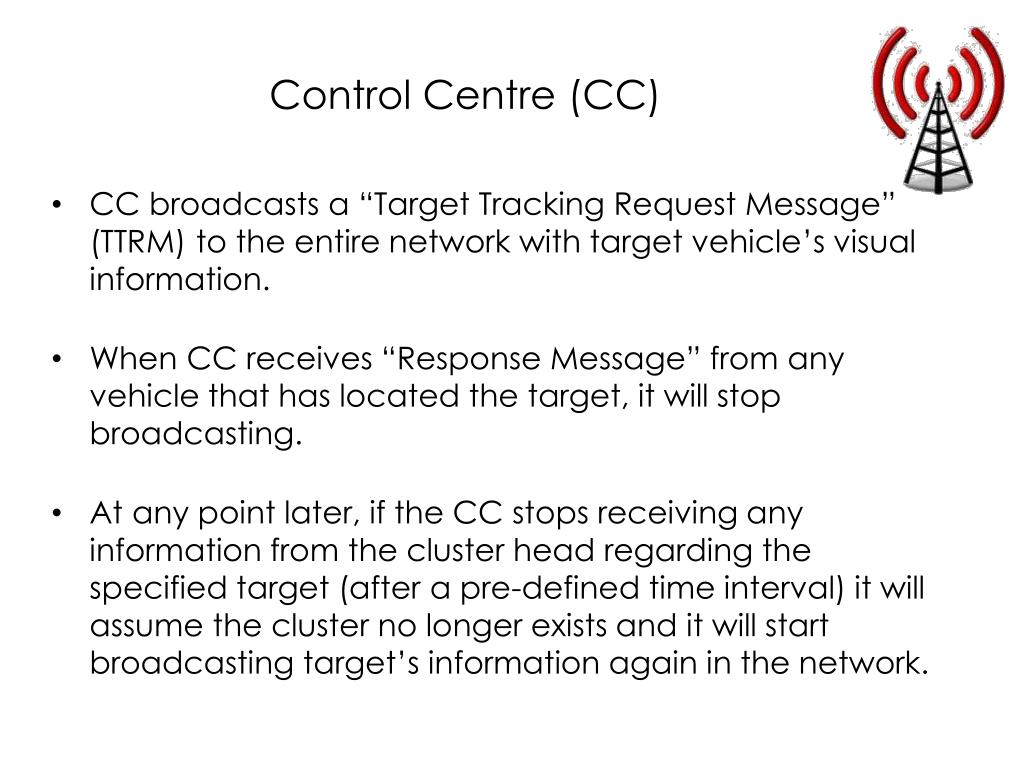 Control Centre (CC)

• CC broadcasts a “Target Tracking Request Message” (TTRM) to the entire network with target vehicle’s visual information.

• When CC receives “Response Message” from any vehicle that has located the target, it will stop broadcasting.

• At any point later, if the CC stops receiving any information from the cluster head regarding the specified target (after a pre-defined time interval) it will assume the cluster no longer exists and it will start broadcasting target’s information again in the network.